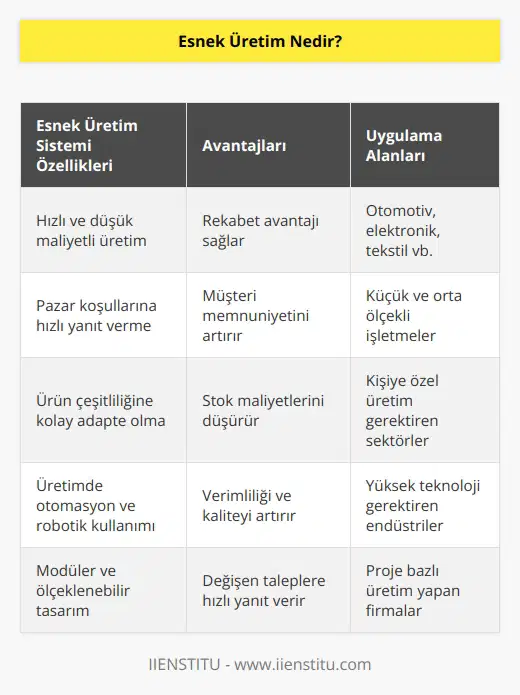 Esnek Üretim Nedir?

| Esnek Üretim Sistemi Özellikleri | Avantajları | Uygulama Alanları |
|---|---|---|
| Hızlı ve düşük maliyetli üretim | Rekabet avantajı sağlar | Otomotiv, elektronik, tekstil vb. |
| Pazar koşullarına hızlı yanıt verme | Müşteri memnuniyetini artırır | Küçük ve orta ölçekli işletmeler |
| Ürün çeşitliliğine kolay adapte olma | Stok maliyetlerini düşürür | Kişiye özel üretim gerektiren sektörler |
| Üretimde otomasyon ve robotik kullanımı | Verimliliği ve kaliteyi artırır | Yüksek teknoloji gerektiren endüstriler |
| Modüler ve ölçeklenebilir tasarım | Değişen taleplere hızlı yanıt verir | Proje bazlı üretim yapan firmalar |

IIENSTITU - www.iienstitu.com